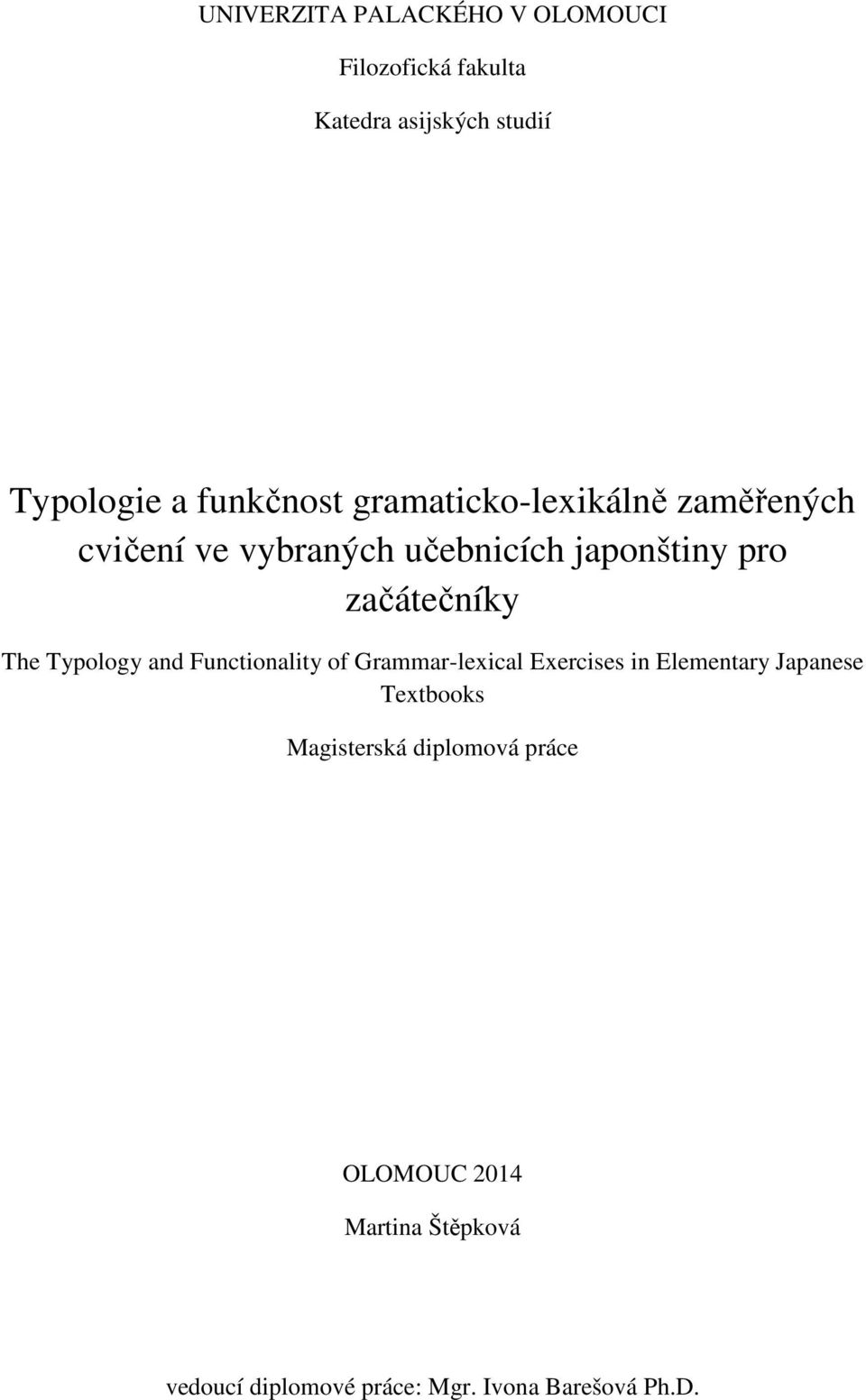 UNIVERZITA PALACKÉHO V OLOMOUCI

Filozofická fakulta

Katedra asijských studií

Typologie a funkčnost gramaticko-lexikálně zaměřených cvičení ve vybraných učebnicích japonštiny pro začátečníky

The Typology and Functionality of Grammar-lexical Exercises in Elementary Japanese Textbooks

Magisterská diplomová práce

OLOMOUC 2014

Martina Štěpková

vedoucí diplomové práce: Mgr. Ivona Barešová Ph.D.